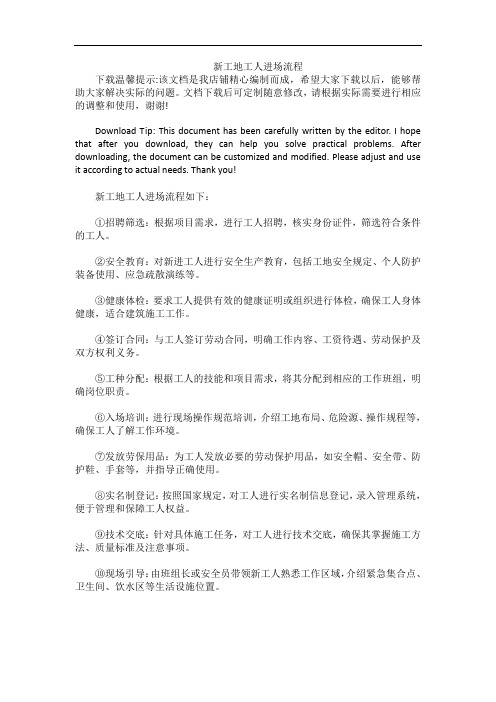 新工地工人进场流程

下载温馨提示:该文档是我店铺精心编制而成，希望大家下载以后，能够帮助大家解决实际的问题。文档下载后可定制随意修改，请根据实际需要进行相应的调整和使用，谢谢!

Download Tip: This document has been carefully written by the editor. I hope that after you download, they can help you solve practical problems. After downloading, the document can be customized and modified. Please adjust and use it according to actual needs. Thank you!

新工地工人进场流程如下：

①招聘筛选：根据项目需求，进行工人招聘，核实身份证件，筛选符合条件的工人。

②安全教育：对新进工人进行安全生产教育，包括工地安全规定、个人防护装备使用、应急疏散演练等。

③健康体检：要求工人提供有效的健康证明或组织进行体检，确保工人身体健康，适合建筑施工工作。

④签订合同：与工人签订劳动合同，明确工作内容、工资待遇、劳动保护及双方权利义务。

⑤工种分配：根据工人的技能和项目需求，将其分配到相应的工作班组，明确岗位职责。

⑥入场培训：进行现场操作规范培训，介绍工地布局、危险源、操作规程等，确保工人了解工作环境。

⑦发放劳保用品：为工人发放必要的劳动保护用品，如安全帽、安全带、防护鞋、手套等，并指导正确使用。

⑧实名制登记：按照国家规定，对工人进行实名制信息登记，录入管理系统，便于管理和保障工人权益。

⑨技术交底：针对具体施工任务，对工人进行技术交底，确保其掌握施工方法、质量标准及注意事项。

⑩现场引导：由班组长或安全员带领新工人熟悉工作区域，介绍紧急集合点、卫生间、饮水区等生活设施位置。